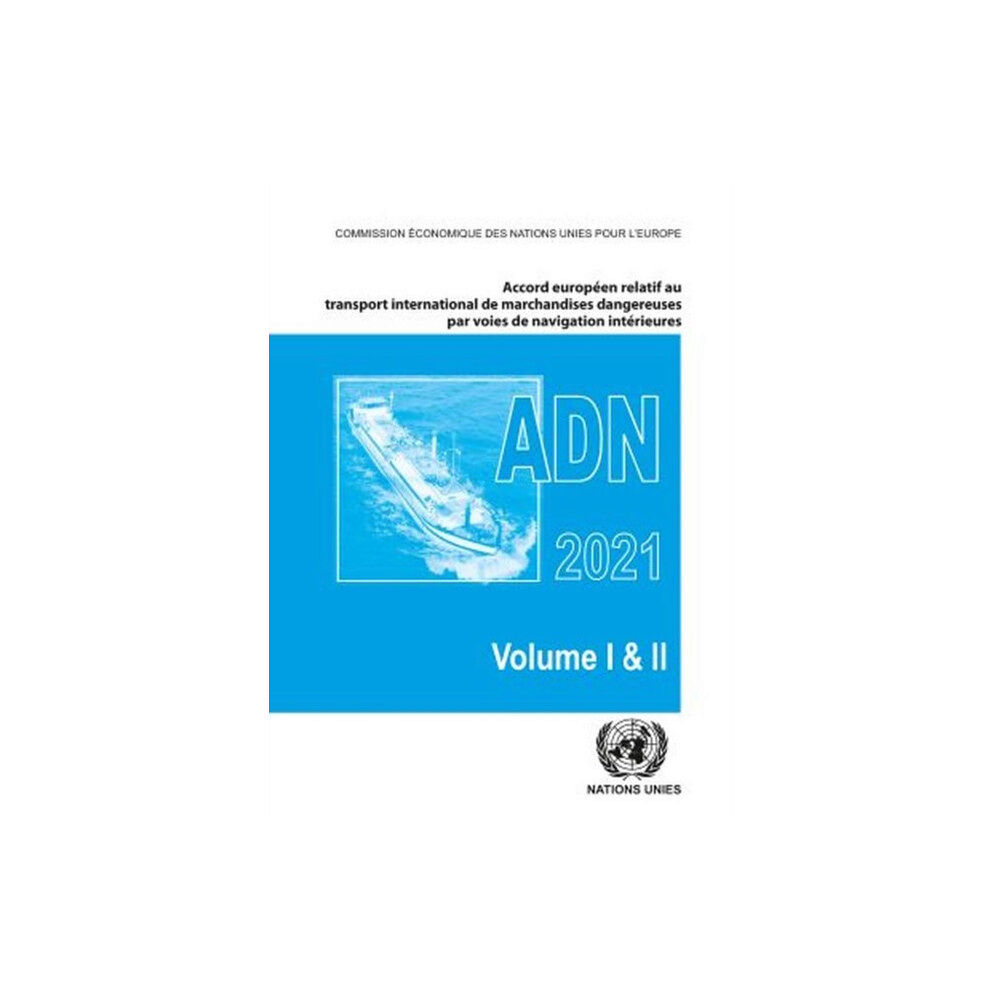 COMMISSION ÉCONOMIQUE DES NATIONS UNIES POUR L'EUROPE

Accord européen relatif au transport international de marchandises dangereuses par voies de navigation intérieures

ADN

2021

Volume I & II

NATIONS UNIES